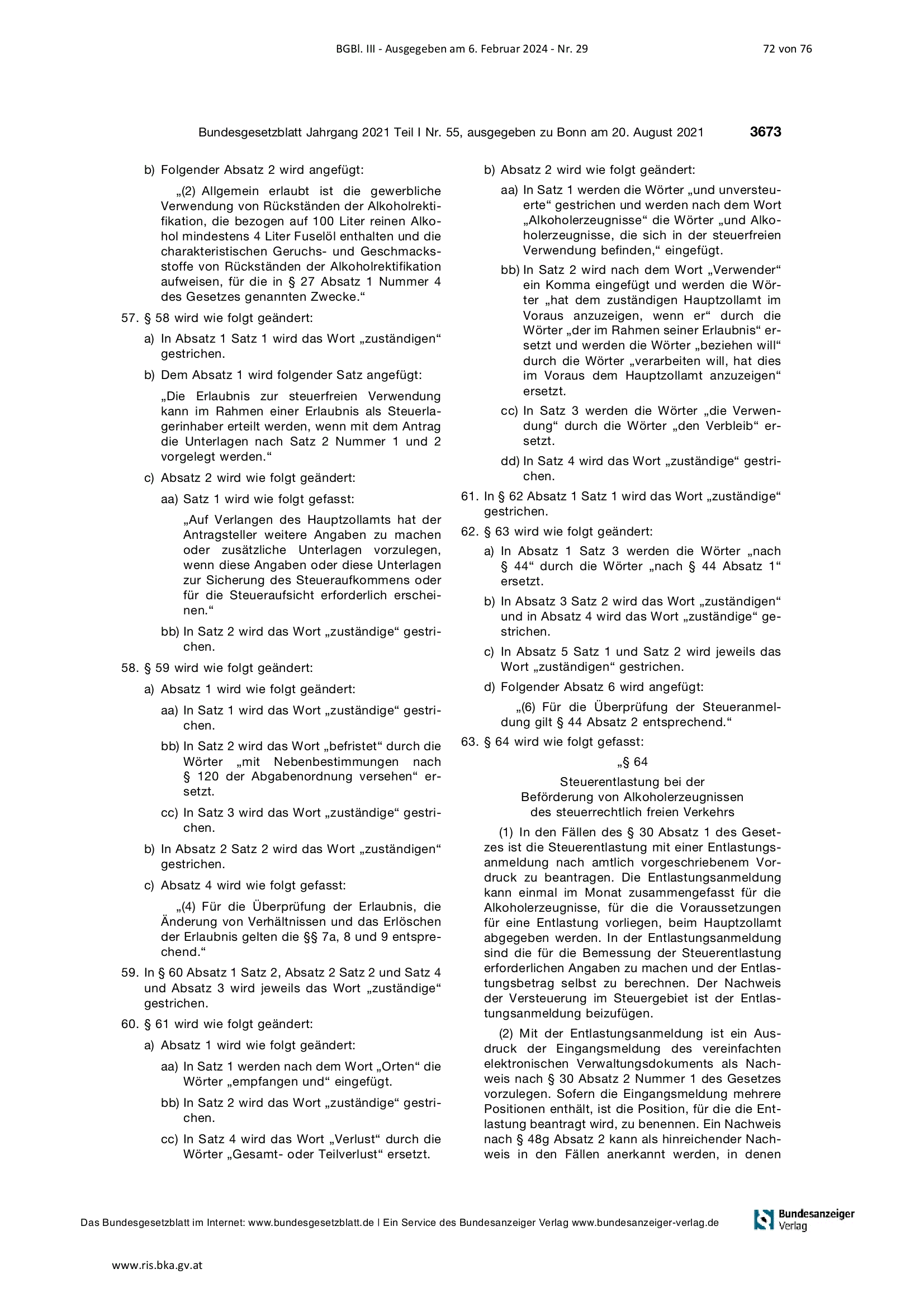 BGBl. III - Ausgegeben am 6. Februar 2024 - Nr. 29 72 von 76

Bundesgesetzblatt Jahrgang 2021 Teil I Nr. 55, ausgegeben zu Bonn am 20. August 2021 3673

b) Folgender Absatz 2 wird angefügt:

„(2) Allgemein erlaubt ist die gewerbliche Verwendung von Rückständen der Alkoholrektifikation, die bezogen auf 100 Liter reinen Alkohol mindestens 4 Liter Fuselöl enthalten und die charakteristischen Geruchs- und Geschmacksstoffe von Rückständen der Alkoholrektifikation aufweisen, für die in § 27 Absatz 1 Nummer 4 des Gesetzes genannten Zwecke.“

57. § 58 wird wie folgt geändert:

a) In Absatz 1 Satz 1 wird das Wort „zuständigen“ gestrichen.

b) Dem Absatz 1 wird folgender Satz angefügt:

„Die Erlaubnis zur steuerfreien Verwendung kann im Rahmen einer Erlaubnis als Steuerlagerinhaber erteilt werden, wenn mit dem Antrag die Unterlagen nach Satz 2 Nummer 1 und 2 vorgelegt werden.“

c) Absatz 2 wird wie folgt geändert:

aa) Satz 1 wird wie folgt gefasst:

„Auf Verlangen des Hauptzollamts hat der Antragsteller weitere Angaben zu machen oder zusätzliche Unterlagen vorzulegen, wenn diese Angaben oder diese Unterlagen zur Sicherung des Steueraufkommens oder für die Steueraufsicht erforderlich erscheinen.“

bb) In Satz 2 wird das Wort „zuständige“ gestrichen.

58. § 59 wird wie folgt geändert:

a) Absatz 1 wird wie folgt geändert:

aa) In Satz 1 wird das Wort „zuständige“ gestrichen.

bb) In Satz 2 wird das Wort „befristet“ durch die Wörter „mit Nebenbestimmungen nach § 120 der Abgabenordnung versehen“ ersetzt.

cc) In Satz 3 wird das Wort „zuständige“ gestrichen.

b) In Absatz 2 Satz 2 wird das Wort „zuständigen“ gestrichen.

c) Absatz 4 wird wie folgt gefasst:

„(4) Für die Überprüfung der Erlaubnis, die Änderung von Verhältnissen und das Erlöschen der Erlaubnis gelten die §§ 7a, 8 und 9 entsprechend.“

59. In § 60 Absatz 1 Satz 2, Absatz 2 Satz 2 und Satz 4 und Absatz 3 wird jeweils das Wort „zuständige“ gestrichen.

60. § 61 wird wie folgt geändert:

a) Absatz 1 wird wie folgt geändert:

aa) In Satz 1 werden nach dem Wort „Orten“ die Wörter „empfangen und“ eingefügt.

bb) In Satz 2 wird das Wort „zuständige“ gestrichen.

cc) In Satz 4 wird das Wort „Verlust“ durch die Wörter „Gesamt- oder Teilverlust“ ersetzt.

b) Absatz 2 wird wie folgt geändert:

aa) In Satz 1 werden die Wörter „und unversteuerte“ gestrichen und werden nach dem Wort „Alkoholerzeugnisse“ die Wörter „und Alkoholerzeugnisse, die sich in der steuerfreien Verwendung befinden,“ eingefügt.

bb) In Satz 2 wird nach dem Wort „Verwender“ ein Komma eingefügt und werden die Wörter „hat dem zuständigen Hauptzollamt im Voraus anzuzeigen, wenn er“ durch die Wörter „der im Rahmen seiner Erlaubnis“ ersetzt und werden die Wörter „beziehen will“ durch die Wörter „verarbeiten will, hat dies im Voraus dem Hauptzollamt anzuzeigen“ ersetzt.

cc) In Satz 3 werden die Wörter „die Verwendung“ durch die Wörter „den Verbleib“ ersetzt.

dd) In Satz 4 wird das Wort „zuständige“ gestrichen.

61. In § 62 Absatz 1 Satz 1 wird das Wort „zuständige“ gestrichen.

62. § 63 wird wie folgt geändert:

a) In Absatz 1 Satz 3 werden die Wörter „nach § 44“ durch die Wörter „nach § 44 Absatz 1“ ersetzt.

b) In Absatz 3 Satz 2 wird das Wort „zuständigen“ und in Absatz 4 wird das Wort „zuständige“ gestrichen.

c) In Absatz 5 Satz 1 und Satz 2 wird jeweils das Wort „zuständigen“ gestrichen.

d) Folgender Absatz 6 wird angefügt:

„(6) Für die Überprüfung der Steueranmeldung gilt § 44 Absatz 2 entsprechend.“

63. § 64 wird wie folgt gefasst:

„§ 64

Steuerentlastung bei der Beförderung von Alkoholerzeugnissen des steuerrechtlich freien Verkehrs

(1) In den Fällen des § 30 Absatz 1 des Gesetzes ist die Steuerentlastung mit einer Entlastungsanmeldung nach amtlich vorgeschriebenem Vordruck zu beantragen. Die Entlastungsanmeldung kann einmal im Monat zusammengefasst für die Alkoholerzeugnisse, für die die Voraussetzungen für eine Entlastung vorliegen, beim Hauptzollamt abgegeben werden. In der Entlastungsanmeldung sind die für die Bemessung der Steuerentlastung erforderlichen Angaben zu machen und der Entlastungsbetrag selbst zu berechnen. Der Nachweis der Versteuerung im Steuergebiet ist der Entlastungsanmeldung beizufügen.

(2) Mit der Entlastungsanmeldung ist ein Ausdruck der Eingangsmeldung des vereinfachten elektronischen Verwaltungsdokuments als Nachweis nach § 30 Absatz 2 Nummer 1 des Gesetzes vorzulegen. Sofern die Eingangsmeldung mehrere Positionen enthält, ist die Position, für die die Entlastung beantragt wird, zu benennen. Ein Nachweis nach § 48g Absatz 2 kann als hinreichender Nachweis in den Fällen anerkannt werden, in denen

Das Bundesgesetzblatt im Internet: www.bundesgesetzblatt.de | Ein Service des Bundesanzeiger Verlag www.bundesanzeiger-verlag.de

Bundesanzeiger Verlag

www.ris.bka.gv.at